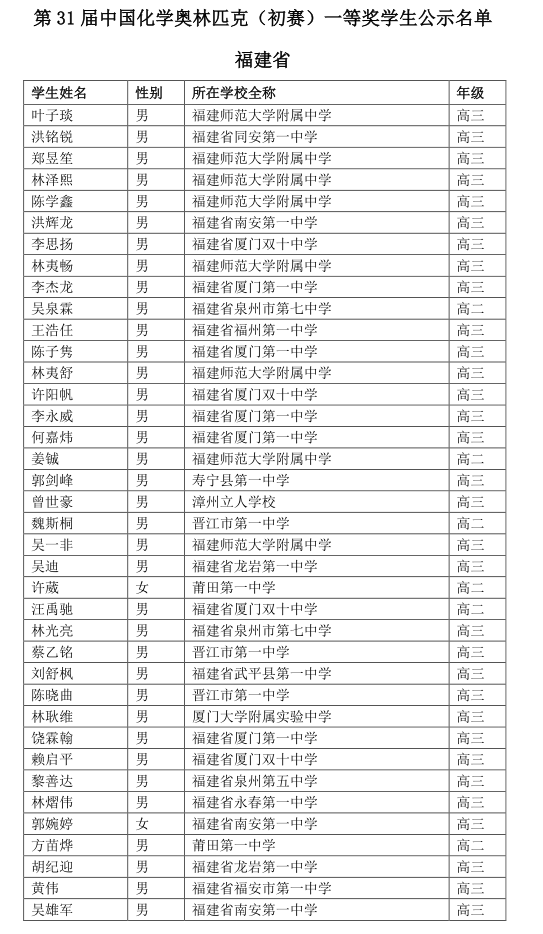 第 31 届中国化学奥林匹克（初赛）一等奖学生公示名单

福建省

| 学生姓名 | 性别 | 所在学校全称 | 年级 |
|---|---|---|---|
| 叶子琰 | 男 | 福建师范大学附属中学 | 高三 |
| 洪铭锐 | 男 | 福建省同安第一中学 | 高三 |
| 郑昱笙 | 男 | 福建师范大学附属中学 | 高三 |
| 林泽熙 | 男 | 福建师范大学附属中学 | 高三 |
| 陈学鑫 | 男 | 福建师范大学附属中学 | 高三 |
| 洪辉龙 | 男 | 福建省南安第一中学 | 高三 |
| 李思扬 | 男 | 福建省厦门双十中学 | 高三 |
| 林夷畅 | 男 | 福建师范大学附属中学 | 高三 |
| 李杰龙 | 男 | 福建省厦门第一中学 | 高三 |
| 吴泉霖 | 男 | 福建省泉州市第七中学 | 高二 |
| 王浩任 | 男 | 福建省福州第一中学 | 高三 |
| 陈子隽 | 男 | 福建省厦门第一中学 | 高三 |
| 林夷舒 | 男 | 福建师范大学附属中学 | 高三 |
| 许阳帆 | 男 | 福建省厦门双十中学 | 高三 |
| 李永威 | 男 | 福建省厦门第一中学 | 高三 |
| 何嘉炜 | 男 | 福建省厦门第一中学 | 高三 |
| 姜铖 | 男 | 福建师范大学附属中学 | 高二 |
| 郭剑峰 | 男 | 寿宁县第一中学 | 高三 |
| 曾世豪 | 男 | 漳州立人学校 | 高三 |
| 魏斯桐 | 男 | 晋江市第一中学 | 高二 |
| 吴一非 | 男 | 福建师范大学附属中学 | 高三 |
| 吴迪 | 男 | 福建省龙岩第一中学 | 高三 |
| 许葳 | 女 | 莆田第一中学 | 高二 |
| 汪禹驰 | 男 | 福建省厦门双十中学 | 高二 |
| 林光亮 | 男 | 福建省泉州市第七中学 | 高三 |
| 蔡乙铭 | 男 | 晋江市第一中学 | 高三 |
| 刘舒枫 | 男 | 福建省武平县第一中学 | 高三 |
| 陈晓曲 | 男 | 晋江市第一中学 | 高三 |
| 林耿维 | 男 | 厦门大学附属实验中学 | 高三 |
| 饶霖翰 | 男 | 福建省厦门第一中学 | 高三 |
| 赖启平 | 男 | 福建省厦门双十中学 | 高三 |
| 黎善达 | 男 | 福建省泉州第五中学 | 高三 |
| 林熠伟 | 男 | 福建省永春第一中学 | 高三 |
| 郭婉婷 | 女 | 福建省南安第一中学 | 高三 |
| 方苗烨 | 男 | 莆田第一中学 | 高二 |
| 胡纪迎 | 男 | 福建省龙岩第一中学 | 高三 |
| 黄伟 | 男 | 福建省福安市第一中学 | 高三 |
| 吴雄军 | 男 | 福建省南安第一中学 | 高三 |